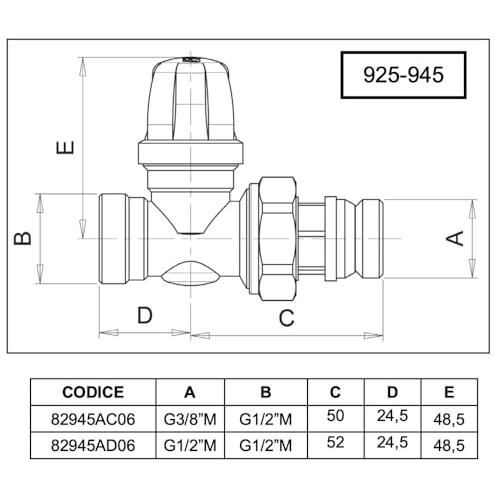 925-945

E

B

A

D

C

| CODICE | A | B | C | D | E |
|---|---|---|---|---|---|
| 82945AC06 | G3/8"M | G1/2"M | 50 | 24,5 | 48,5 |
| 82945AD06 | G1/2"M | G1/2"M | 52 | 24,5 | 48,5 |